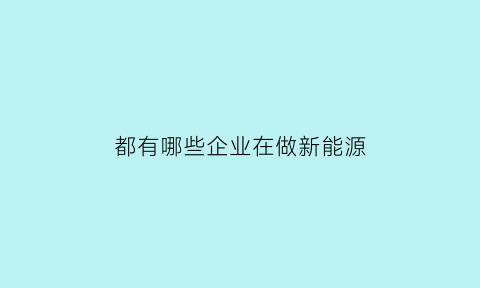 都有哪些企业在做新能源